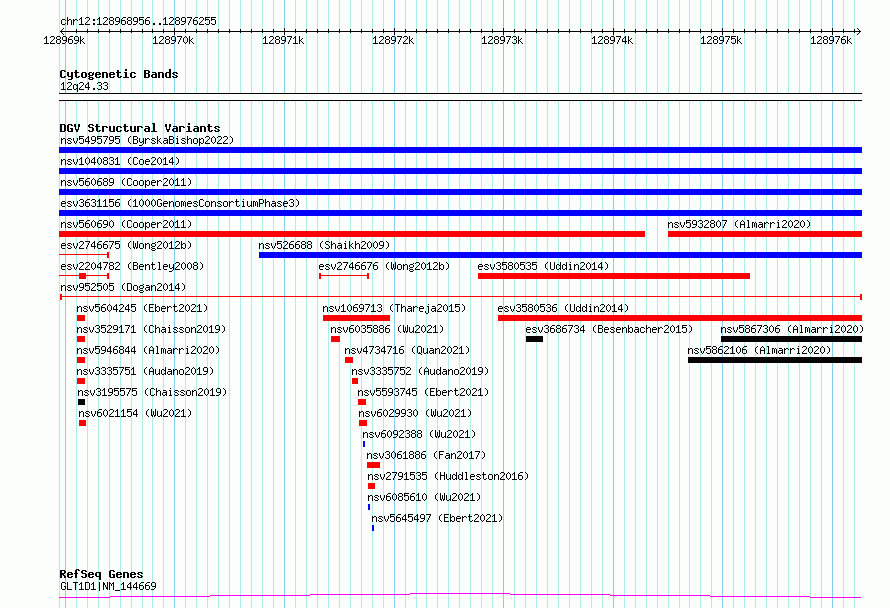 chr12:128968956..128976255

128969k 128970k 128971k 128972k 128973k 128974k 128975k 128976k

Cytogenetic Bands
12q24.33

DGV Structural Variants
nsv5495795 (ByrskaBishop2022)
nsv1040831 (Coe2014)
nsv560689 (Cooper2011)
esv3631156 (1000GenomesConsortiumPhase3)
nsv560690 (Cooper2011)
nsv5932807 (Almarri2020)
esv2746675 (Wong2012b)
nsv526688 (Shaikh2009)
esv2204782 (Bentley2008)
esv2746676 (Wong2012b)
esv3580535 (Uddin2014)
nsv952505 (Dogan2014)
nsv5604245 (Ebert2021)
nsv1069713 (Thareja2015)
esv3580536 (Uddin2014)
nsv3529171 (Chaisson2019)
nsv6035886 (Wu2021)
esv3686734 (Besenbacher2015)
nsv5867306 (Almarri2020)
nsv5946844 (Almarri2020)
nsv4734716 (Quan2021)
nsv5862106 (Almarri2020)
nsv3335751 (Audano2019)
nsv3335752 (Audano2019)
nsv3195575 (Chaisson2019)
nsv5593745 (Ebert2021)
nsv6021154 (Wu2021)
nsv6029930 (Wu2021)
nsv6092388 (Wu2021)
nsv3061886 (Fan2017)
nsv2791535 (Huddleston2016)
nsv6085610 (Wu2021)
nsv5645497 (Ebert2021)

RefSeq Genes
GLT1D1|NM_144669